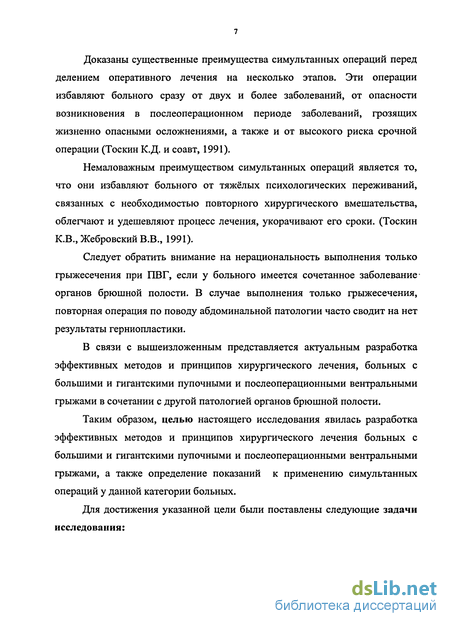 7

Доказаны существенные преимущества симультанных операций перед делением оперативного лечения на несколько этапов. Эти операции избавляют больного сразу от двух и более заболеваний, от опасности возникновения в послеоперационном периоде заболеваний, грозящих жизненно опасными осложнениями, а также и от высокого риска срочной операции (Тоскин К.Д. и соавт, 1991).

Немаловажным преимуществом симультанных операций является то, что они избавляют больного от тяжёлых психологических переживаний, связанных с необходимостью повторного хирургического вмешательства, облегчают и удешевляют процесс лечения, укорачивают его сроки. (Тоскин К.В., Жебровский В.В., 1991).

Следует обратить внимание на нерациональность выполнения только грыжесечения при ПВГ, если у больного имеется сочетанное заболевание органов брюшной полости. В случае выполнения только грыжесечения, повторная операция по поводу абдоминальной патологии часто сводит на нет результаты герниопластики.

В связи с вышеизложенным представляется актуальным разработка эффективных методов и принципов хирургического лечения, больных с большими и гигантскими пупочными и послеоперационными вентральными грыжами в сочетании с другой патологией органов брюшной полости.

Таким образом, целью настоящего исследования явилась разработка эффективных методов и принципов хирургического лечения больных с большими и гигантскими пупочными и послеоперационными вентральными грыжами, а также определение показаний к применению симультанных операций у данной категории больных.

Для достижения указанной цели были поставлены следующие задачи исследования:

dsLib.net
библиотека диссертаций